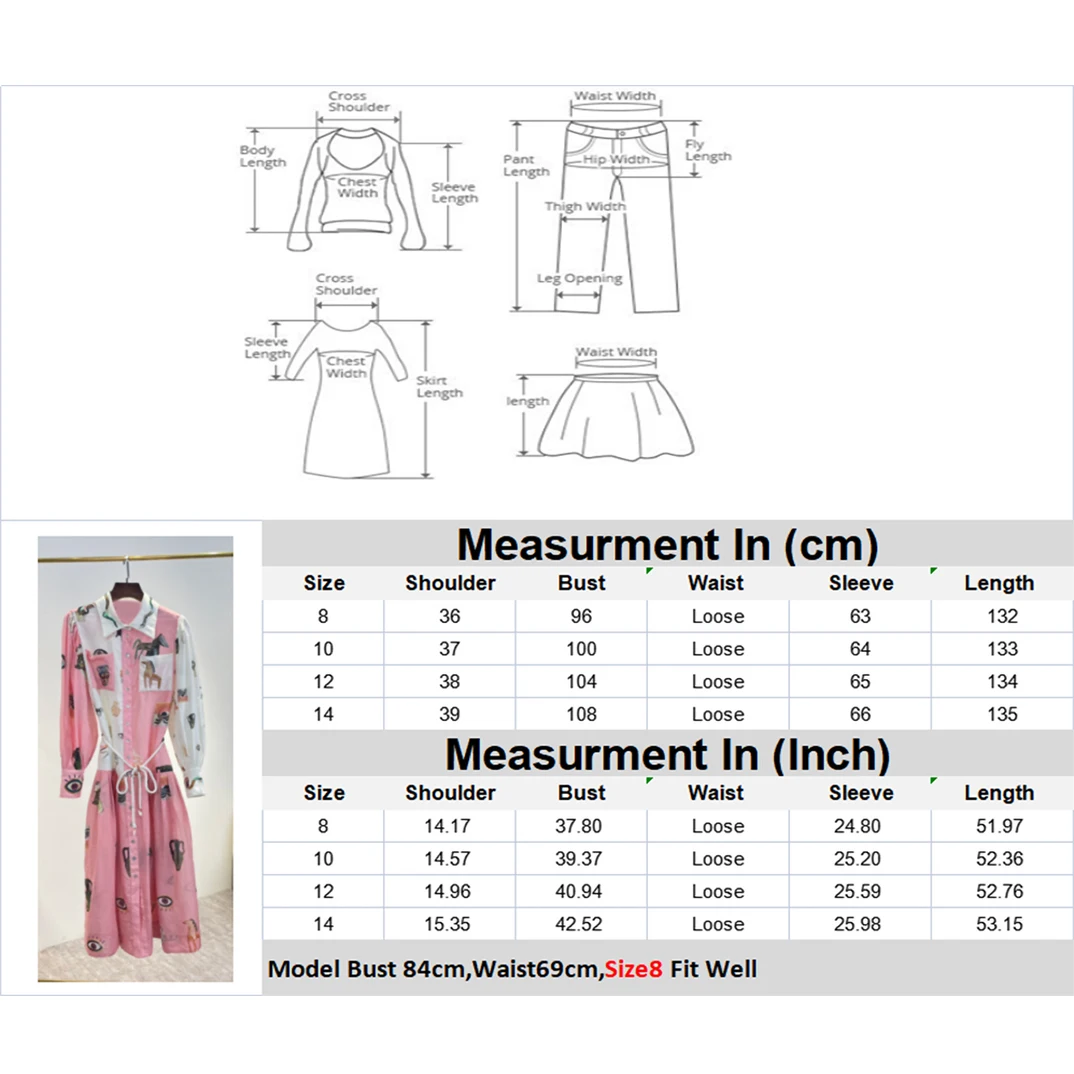 Cross Shoulder
Body Length
Chest Width
Sleeve Length

Waist Width
Pant Length
Hip Width
Fly Length
Thigh Width
Leg Opening

Cross Shoulder
Sleeve Length
Chest Width
Skirt Length

Waist Width
length

Measurment In (cm)

| Size | Shoulder | Bust | Waist | Sleeve | Length |
|---|---|---|---|---|---|
| 8 | 36 | 96 | Loose | 63 | 132 |
| 10 | 37 | 100 | Loose | 64 | 133 |
| 12 | 38 | 104 | Loose | 65 | 134 |
| 14 | 39 | 108 | Loose | 66 | 135 |

Measurment In (Inch)

| Size | Shoulder | Bust | Waist | Sleeve | Length |
|---|---|---|---|---|---|
| 8 | 14.17 | 37.80 | Loose | 24.80 | 51.97 |
| 10 | 14.57 | 39.37 | Loose | 25.20 | 52.36 |
| 12 | 14.96 | 40.94 | Loose | 25.59 | 52.76 |
| 14 | 15.35 | 42.52 | Loose | 25.98 | 53.15 |

Model Bust 84cm,Waist69cm,Size8 Fit Well